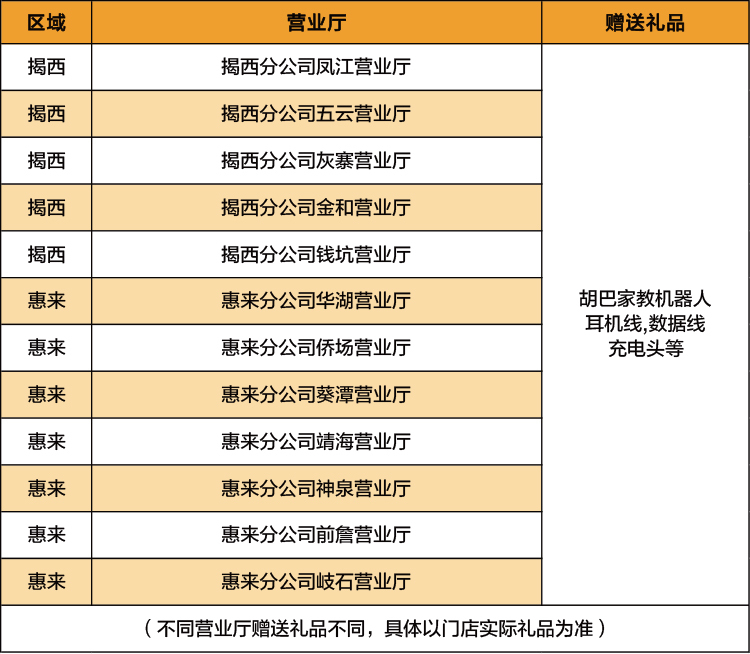 | 区域 | 营业厅 | 赠送礼品 |
|---|---|---|
| 揭西 | 揭西分公司凤江营业厅 | 胡巴家教机器人 耳机线,数据线 充电头等 |
| 揭西 | 揭西分公司五云营业厅 | |
| 揭西 | 揭西分公司灰寨营业厅 | |
| 揭西 | 揭西分公司金和营业厅 | |
| 揭西 | 揭西分公司钱坑营业厅 | |
| 惠来 | 惠来分公司华湖营业厅 | |
| 惠来 | 惠来分公司侨场营业厅 | |
| 惠来 | 惠来分公司葵潭营业厅 | |
| 惠来 | 惠来分公司靖海营业厅 | |
| 惠来 | 惠来分公司神泉营业厅 | |
| 惠来 | 惠来分公司前詹营业厅 | |
| 惠来 | 惠来分公司岐石营业厅 | |

（不同营业厅赠送礼品不同，具体以门店实际礼品为准）